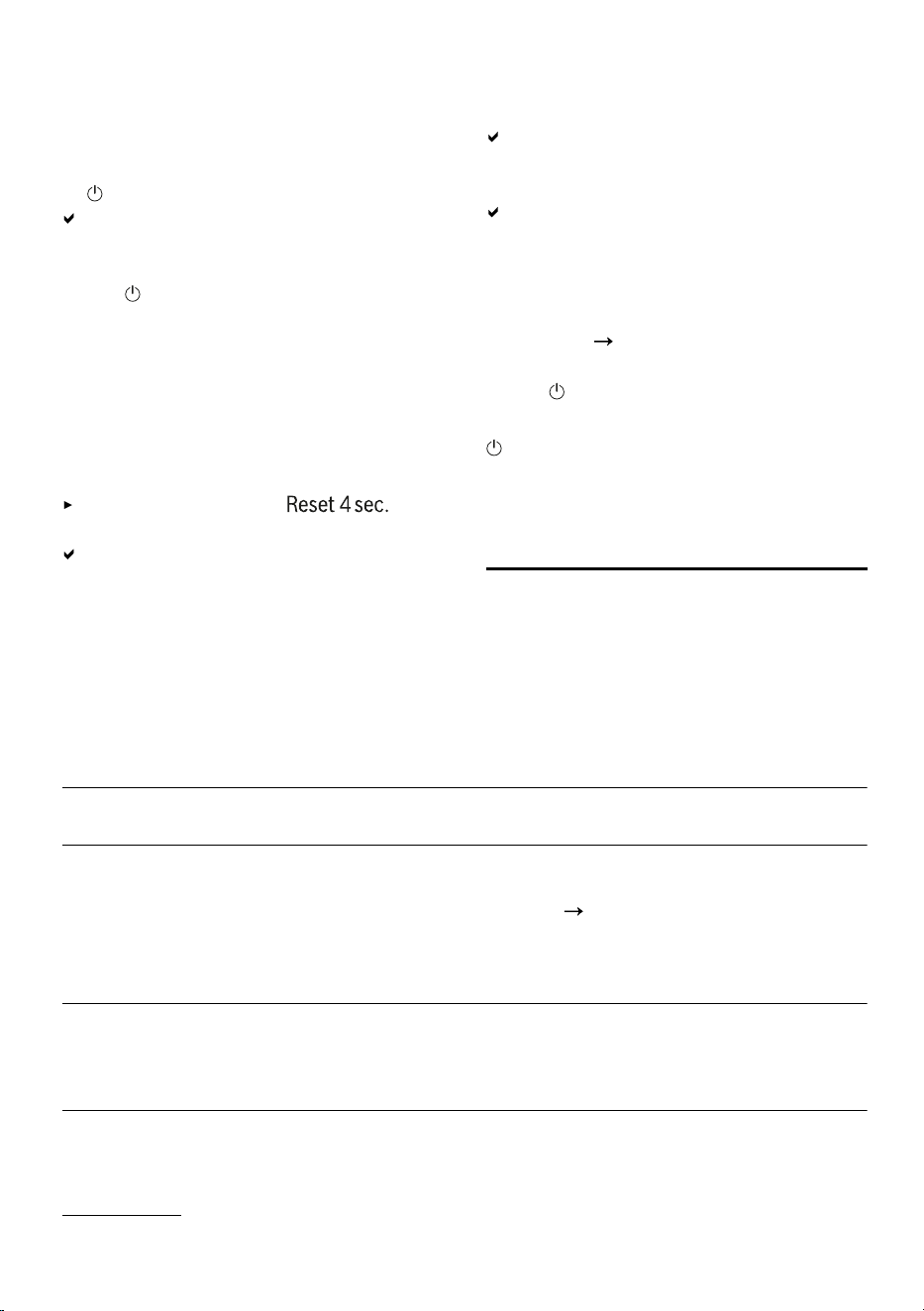 Reset 4 sec.